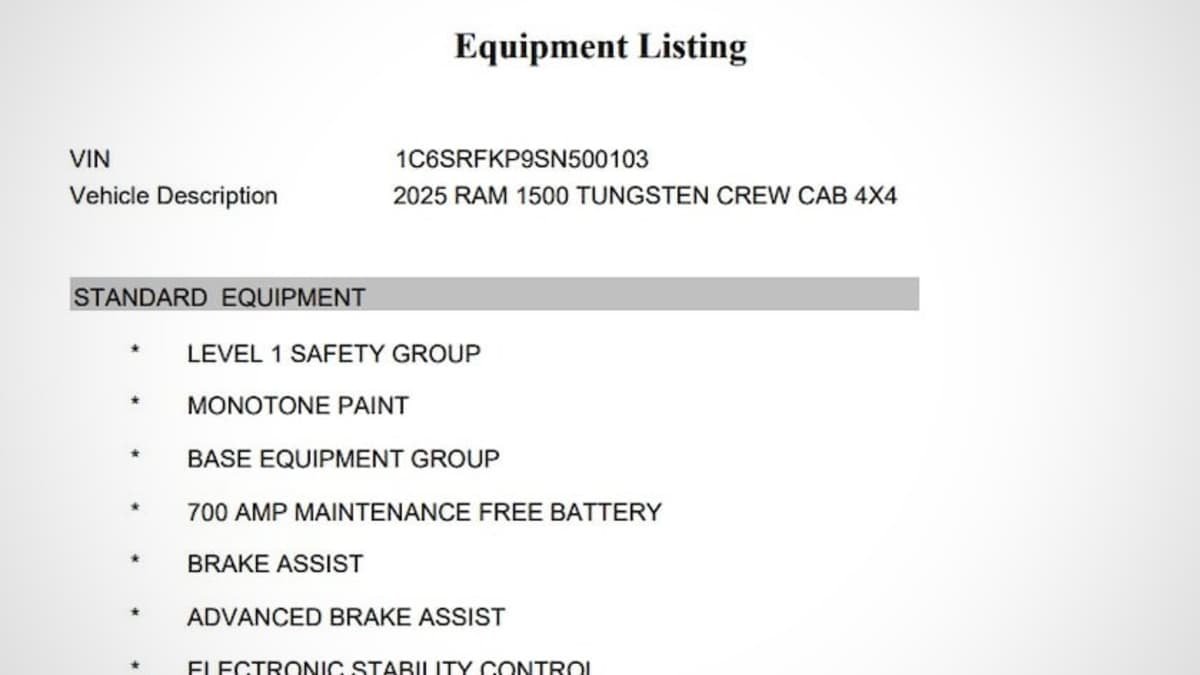 Equipment Listing

VIN
1C6SRFKP9SN500103

Vehicle Description
2025 RAM 1500 TUNGSTEN CREW CAB 4X4

STANDARD EQUIPMENT

* LEVEL 1 SAFETY GROUP

* MONOTONE PAINT

* BASE EQUIPMENT GROUP

* 700 AMP MAINTENANCE FREE BATTERY

* BRAKE ASSIST

* ADVANCED BRAKE ASSIST

* ELECTRONIC STABILITY CONTROL